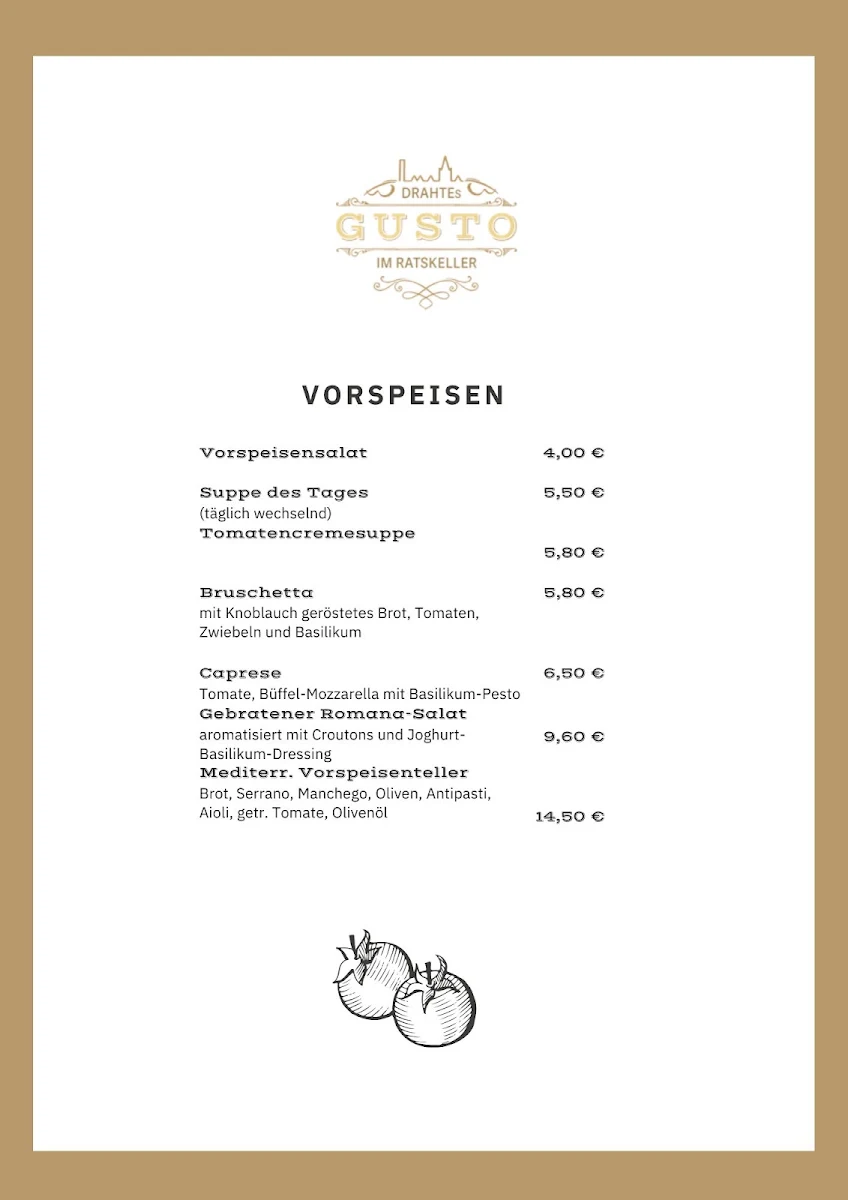 DRAHTEs
GUSTO
IM RATSKELLER

VORSPEISEN

Vorspeisensalat 4,00 €

Suppe des Tages 5,50 €
(täglich wechselnd)
Tomatencremesuppe
5,80 €

Bruschetta 5,80 €
mit Knoblauch geröstetes Brot, Tomaten, Zwiebeln und Basilikum

Caprese 6,50 €
Tomate, Büffel-Mozzarella mit Basilikum-Pesto
Gebratener Romana-Salat
aromatisiert mit Croutons und Joghurt-Basilikum-Dressing 9,60 €
Mediterr. Vorspeisenteller
Brot, Serrano, Manchego, Oliven, Antipasti, Aioli, getr. Tomate, Olivenöl 14,50 €